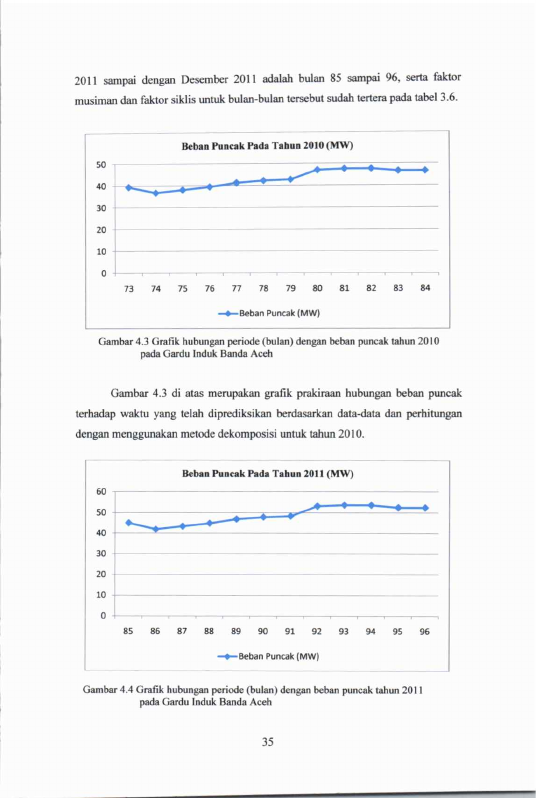 2011 sampai dengan Desember 2011 adalah bulan 85 sampai 96, serta faktor musiman dan faktor siklis untuk bulan-bulan tersebut sudah tertera pada tabel 3.6.

Beban Puncak Pada Tahun 2010 (MW)

50
40
30
20
10
0

73 74 75 76 77 78 79 80 81 82 83 84

Beban Puncak (MW)

Gambar 4.3 Grafik hubungan periode (bulan) dengan beban puncak tahun 2010 pada Gardu Induk Banda Aceh

Gambar 4.3 di atas merupakan grafik prakiraan hubungan beban puncak terhadap waktu yang telah diprediksikan berdasarkan data-data dan perhitungan dengan menggunakan metode dekomposisi untuk tahun 2010.

Beban Puncak Pada Tahun 2011 (MW)

60
50
40
30
20
10
0

85 86 87 88 89 90 91 92 93 94 95 96

Beban Puncak (MW)

Gambar 4.4 Grafik hubungan periode (bulan) dengan beban puncak tahun 2011 pada Gardu Induk Banda Aceh

35